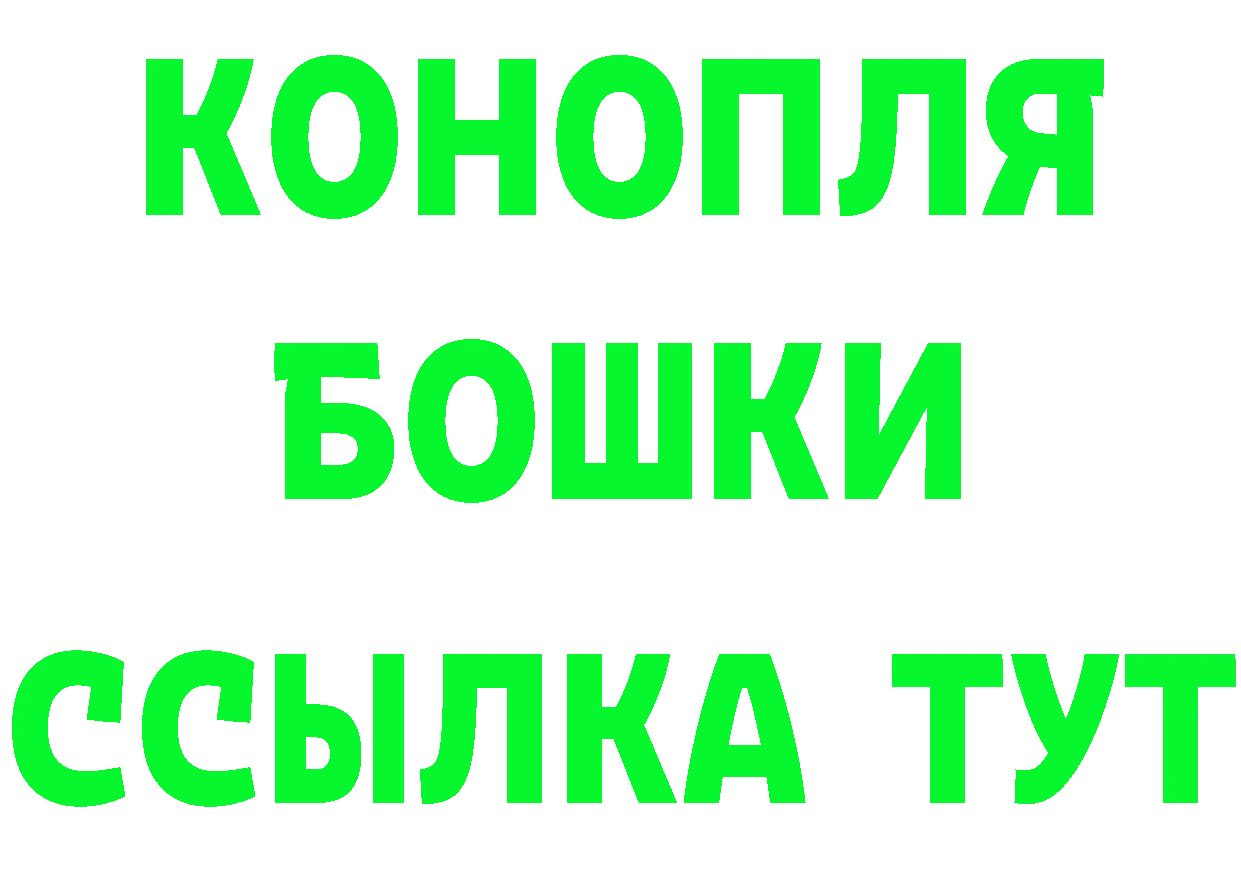 КОНОПЛЯ
БОШКИ
ССЫЛКА ТУТ